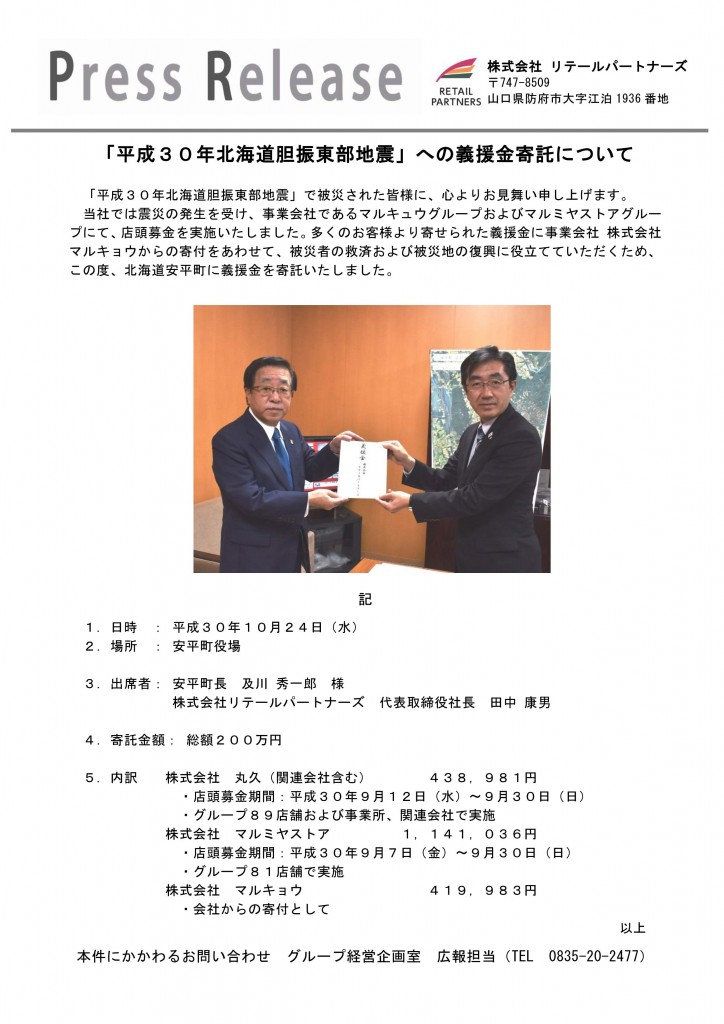 Press Release

RETAIL PARTNERS

株式会社 リテールパートナーズ
〒747-8509
山口県防府市大字江泊 1936 番地

「平成３０年北海道胆振東部地震」への義援金寄託について

「平成３０年北海道胆振東部地震」で被災された皆様に、心よりお見舞い申し上げます。
当社では震災の発生を受け、事業会社であるマルキュウグループおよびマルミヤストアグループにて、店頭募金を実施いたしました。多くのお客様より寄せられた義援金に事業会社 株式会社マルキョウからの寄付をあわせて、被災者の救済および被災地の復興に役立てていただくため、この度、北海道安平町に義援金を寄託いたしました。

義援金

記

１．日時　：　平成３０年１０月２４日（水）
２．場所　：　安平町役場

３．出席者：　安平町長　及川 秀一郎　様
　　　　　　　株式会社リテールパートナーズ　代表取締役社長　田中 康男

４．寄託金額：　総額２００万円

５．内訳　　株式会社　丸久（関連会社含む）　　　　４３８，９８１円
　　　　　　・店頭募金期間：平成３０年９月１２日（水）～９月３０日（日）
　　　　　　・グループ８９店舗および事業所、関連会社で実施
　　　　　　株式会社　マルミヤストア　　　　　１，１４１，０３６円
　　　　　　・店頭募金期間：平成３０年９月７日（金）～９月３０日（日）
　　　　　　・グループ８１店舗で実施
　　　　　　株式会社　マルキョウ　　　　　　　　４１９，９８３円
　　　　　　・会社からの寄付として

以上

本件にかかわるお問い合わせ　グループ経営企画室　広報担当（TEL　0835-20-2477）